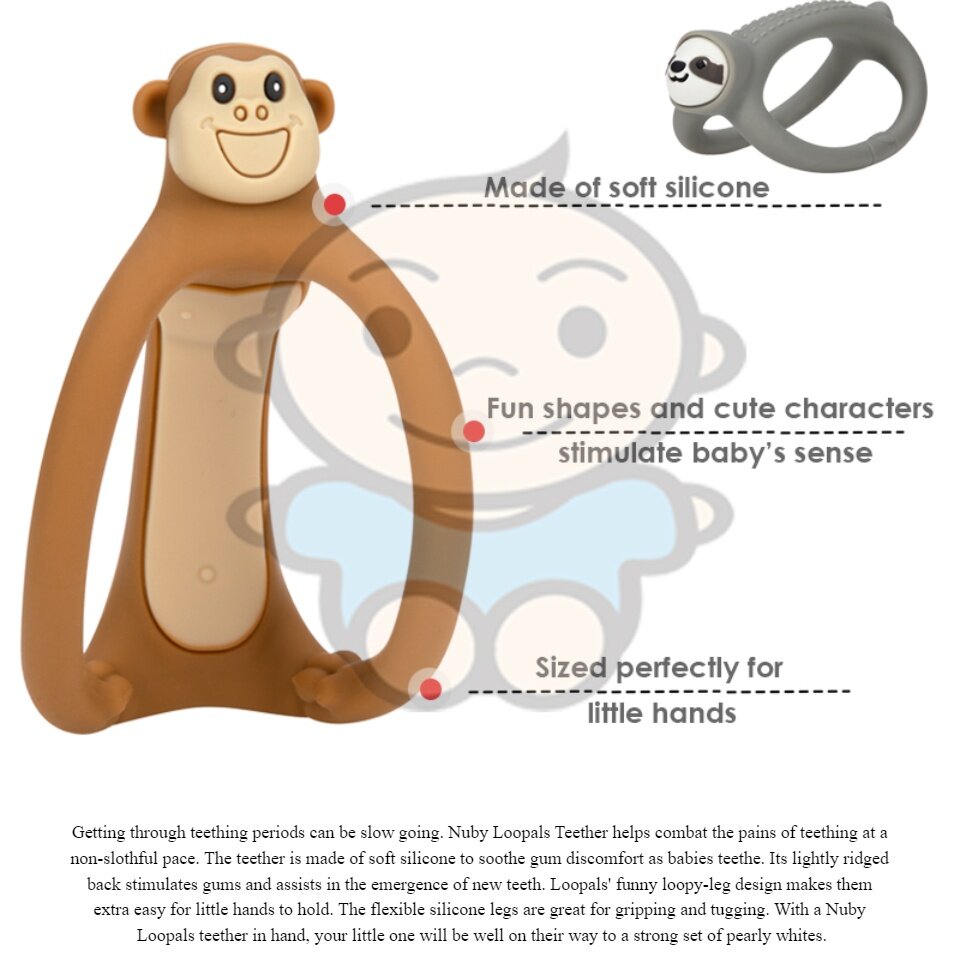 Made of soft silicone

Fun shapes and cute characters stimulate baby's sense

Sized perfectly for little hands

Getting through teething periods can be slow going. Nuby Loopals Teether helps combat the pains of teething at a non-slothful pace. The teether is made of soft silicone to soothe gum discomfort as babies teethe. Its lightly ridged back stimulates gums and assists in the emergence of new teeth. Loopals' funny loopy-leg design makes them extra easy for little hands to hold. The flexible silicone legs are great for gripping and tugging. With a Nuby Loopals teether in hand, your little one will be well on their way to a strong set of pearly whites.